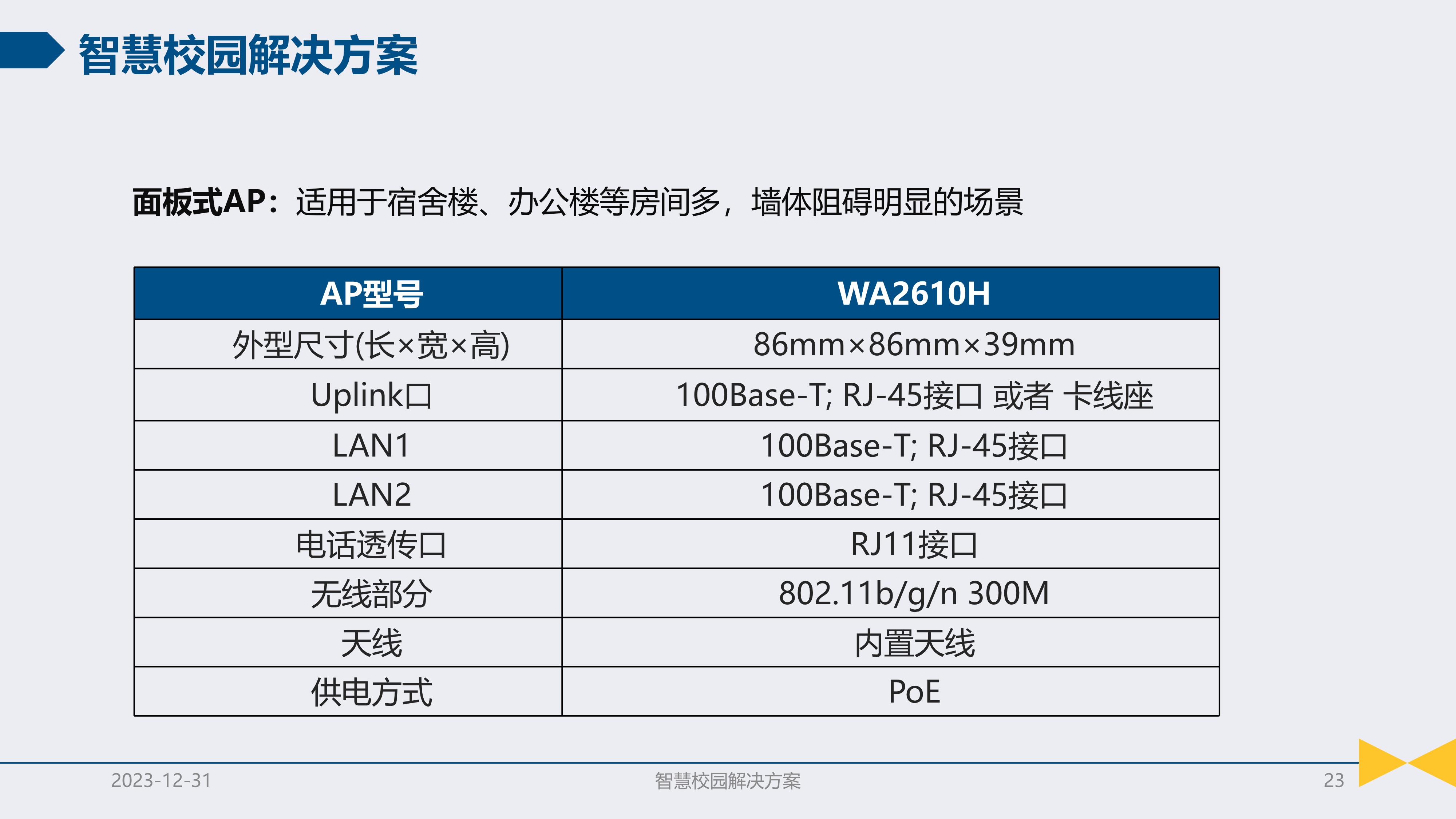 智慧校园解决方案

面板式AP：适用于宿舍楼、办公楼等房间多，墙体阻碍明显的场景

| AP型号 | WA2610H |
|---|---|
| 外型尺寸(长×宽×高) | 86mm×86mm×39mm |
| Uplink口 | 100Base-T; RJ-45接口 或者 卡线座 |
| LAN1 | 100Base-T; RJ-45接口 |
| LAN2 | 100Base-T; RJ-45接口 |
| 电话透传口 | RJ11接口 |
| 无线部分 | 802.11b/g/n 300M |
| 天线 | 内置天线 |
| 供电方式 | PoE |

2023-12-31 智慧校园解决方案 23